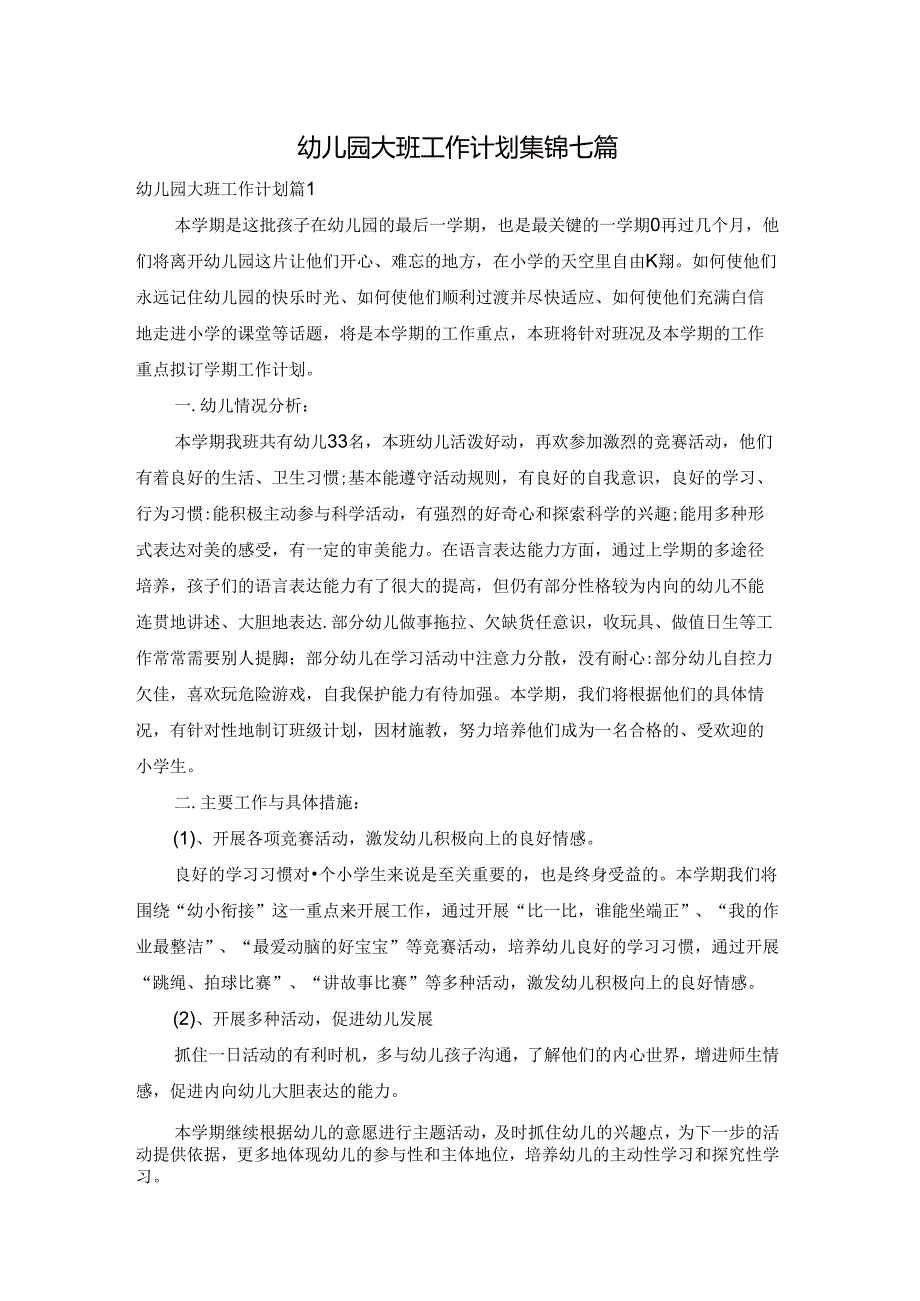 幼儿园大班工作计划集锦七篇

幼儿园大班工作计划篇1

本学期是这批孩子在幼儿园的最后一学期，也是最关键的一学期0再过几个月，他们将离开幼儿园这片让他们开心、难忘的地方，在小学的天空里自由K翔。如何使他们永远记住幼儿园的快乐时光、如何使他们顺利过渡并尽快适应、如何使他们充满白信地走进小学的课堂等话题，将是本学期的工作重点，本班将针对班况及本学期的工作重点拟订学期工作计划。

一.幼儿情况分析：

本学期我班共有幼儿33名，本班幼儿活泼好动，再欢参加激烈的竞赛活动，他们有着良好的生活、卫生习惯;基本能遵守活动规则，有良好的自我意识，良好的学习、行为习惯:能积极主动参与科学活动，有强烈的好奇心和探索科学的兴趣;能用多种形式表达对美的感受，有一定的审美能力。在语言表达能力方面，通过上学期的多途径培养，孩子们的语言表达能力有了很大的提高，但仍有部分性格较为内向的幼儿不能连贯地讲述、大胆地表达.部分幼儿做事拖拉、欠缺货任意识，收玩具、做值日生等工作常常需要别人提脚；部分幼儿在学习活动中注意力分散，没有耐心:部分幼儿自控力欠佳，喜欢玩危险游戏，自我保护能力有待加强。本学期，我们将根据他们的具体情况，有针对性地制订班级计划，因材施教，努力培养他们成为一名合格的、受欢迎的小学生。

二.主要工作与具体措施：

(1)、开展各项竞赛活动，激发幼儿积极向上的良好情感。

良好的学习习惯对•个小学生来说是至关重要的，也是终身受益的。本学期我们将围绕“幼小衔接”这一重点来开展工作，通过开展“比一比，谁能坐端正”、“我的作业最整洁”、“最爱动脑的好宝宝”等竞赛活动，培养幼儿良好的学习习惯，通过开展“跳绳、拍球比赛”、“讲故事比赛”等多种活动，激发幼儿积极向上的良好情感。

(2)、开展多种活动，促进幼儿发展

抓住一日活动的有利时机，多与幼儿孩子沟通，了解他们的内心世界，增进师生情感，促进内向幼儿大胆表达的能力。

本学期继续根据幼儿的意愿进行主题活动，及时抓住幼儿的兴趣点，为下一步的活动提供依据，更多地体现幼儿的参与性和主体地位，培养幼儿的主动性学习和探究性学习。